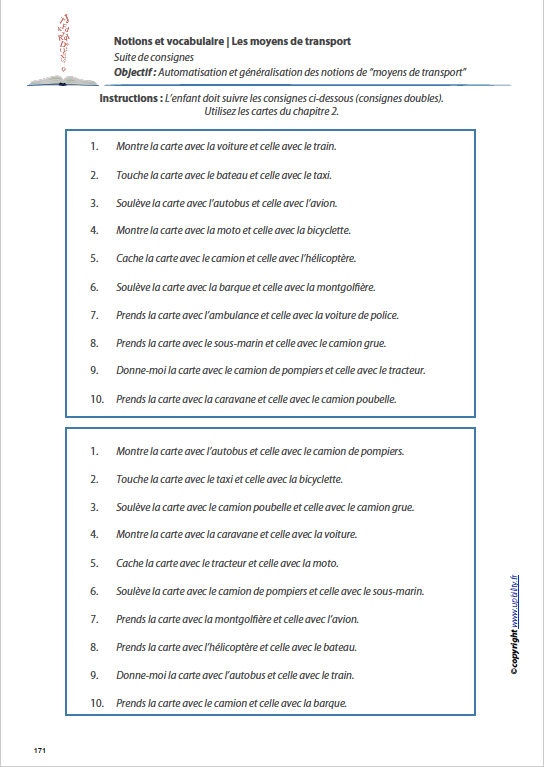 Notions et vocabulaire | Les moyens de transport
Suite de consignes
Objectif : Automatisation et généralisation des notions de "moyens de transport"

Instructions : L'enfant doit suivre les consignes ci-dessous (consignes doubles). Utilisez les cartes du chapitre 2.

1. Montre la carte avec la voiture et celle avec le train.
2. Touche la carte avec le bateau et celle avec le taxi.
3. Soulève la carte avec l'autobus et celle avec l'avion.
4. Montre la carte avec la moto et celle avec la bicyclette.
5. Cache la carte avec le camion et celle avec l'hélicoptère.
6. Soulève la carte avec la barque et celle avec la montgolfière.
7. Prends la carte avec l'ambulance et celle avec la voiture de police.
8. Prends la carte avec le sous-marin et celle avec le camion grue.
9. Donne-moi la carte avec le camion de pompiers et celle avec le tracteur.
10. Prends la carte avec la caravane et celle avec le camion poubelle.

1. Montre la carte avec l'autobus et celle avec le camion de pompiers.
2. Touche la carte avec le taxi et celle avec la bicyclette.
3. Soulève la carte avec le camion poubelle et celle avec le camion grue.
4. Montre la carte avec la caravane et celle avec la voiture.
5. Cache la carte avec le tracteur et celle avec la moto.
6. Soulève la carte avec le camion de pompiers et celle avec le sous-marin.
7. Prends la carte avec la montgolfière et celle avec l'avion.
8. Prends la carte avec l'hélicoptère et celle avec le bateau.
9. Donne-moi la carte avec l'autobus et celle avec le train.
10. Prends la carte avec le camion et celle avec la barque.

©copyright www.upbility.fr

171